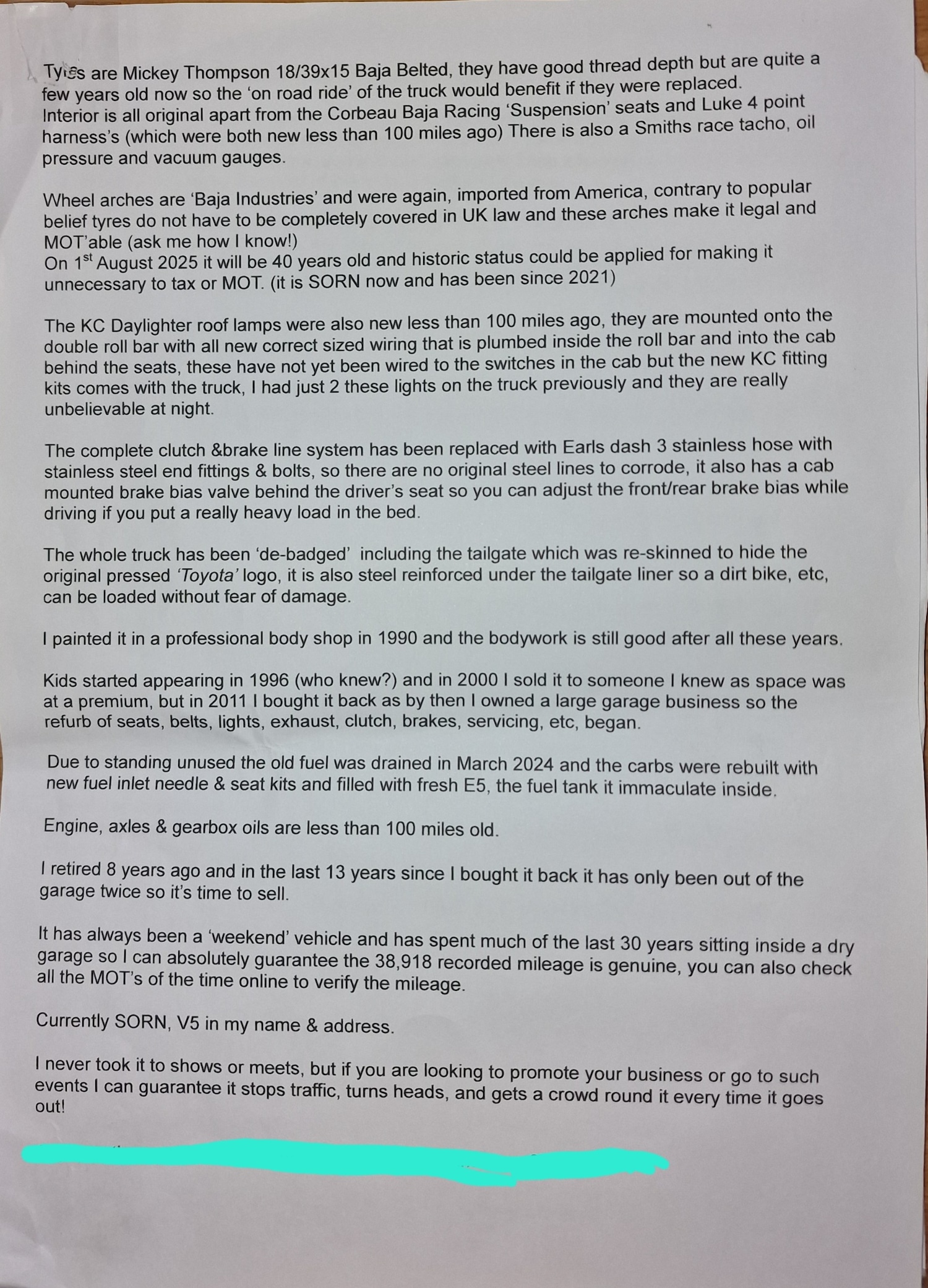 Tyres are Mickey Thompson 18/39x15 Baja Belted, they have good thread depth but are quite a few years old now so the 'on road ride' of the truck would benefit if they were replaced.
Interior is all original apart from the Corbeau Baja Racing 'Suspension' seats and Luke 4 point harness's (which were both new less than 100 miles ago) There is also a Smiths race tacho, oil pressure and vacuum gauges.

Wheel arches are 'Baja Industries' and were again, imported from America, contrary to popular belief tyres do not have to be completely covered in UK law and these arches make it legal and MOT'able (ask me how I know!)
On 1$^{st}$ August 2025 it will be 40 years old and historic status could be applied for making it unnecessary to tax or MOT. (it is SORN now and has been since 2021)

The KC Daylighter roof lamps were also new less than 100 miles ago, they are mounted onto the double roll bar with all new correct sized wiring that is plumbed inside the roll bar and into the cab behind the seats, these have not yet been wired to the switches in the cab but the new KC fitting kits comes with the truck, I had just 2 these lights on the truck previously and they are really unbelievable at night.

The complete clutch &brake line system has been replaced with Earls dash 3 stainless hose with stainless steel end fittings & bolts, so there are no original steel lines to corrode, it also has a cab mounted brake bias valve behind the driver's seat so you can adjust the front/rear brake bias while driving if you put a really heavy load in the bed.

The whole truck has been 'de-badged' including the tailgate which was re-skinned to hide the original pressed 'Toyota' logo, it is also steel reinforced under the tailgate liner so a dirt bike, etc, can be loaded without fear of damage.

I painted it in a professional body shop in 1990 and the bodywork is still good after all these years.

Kids started appearing in 1996 (who knew?) and in 2000 I sold it to someone I knew as space was at a premium, but in 2011 I bought it back as by then I owned a large garage business so the refurb of seats, belts, lights, exhaust, clutch, brakes, servicing, etc, began.

Due to standing unused the old fuel was drained in March 2024 and the carbs were rebuilt with new fuel inlet needle & seat kits and filled with fresh E5, the fuel tank it immaculate inside.

Engine, axles & gearbox oils are less than 100 miles old.

I retired 8 years ago and in the last 13 years since I bought it back it has only been out of the garage twice so it's time to sell.

It has always been a 'weekend' vehicle and has spent much of the last 30 years sitting inside a dry garage so I can absolutely guarantee the 38,918 recorded mileage is genuine, you can also check all the MOT's of the time online to verify the mileage.

Currently SORN, V5 in my name & address.

I never took it to shows or meets, but if you are looking to promote your business or go to such events I can guarantee it stops traffic, turns heads, and gets a crowd round it every time it goes out!